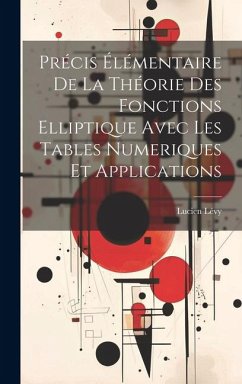 Précis Élémentaire De La Théorie Des Fonctions Elliptique Avec Les Tables Numeriques Et Applications

Lucien Lévy